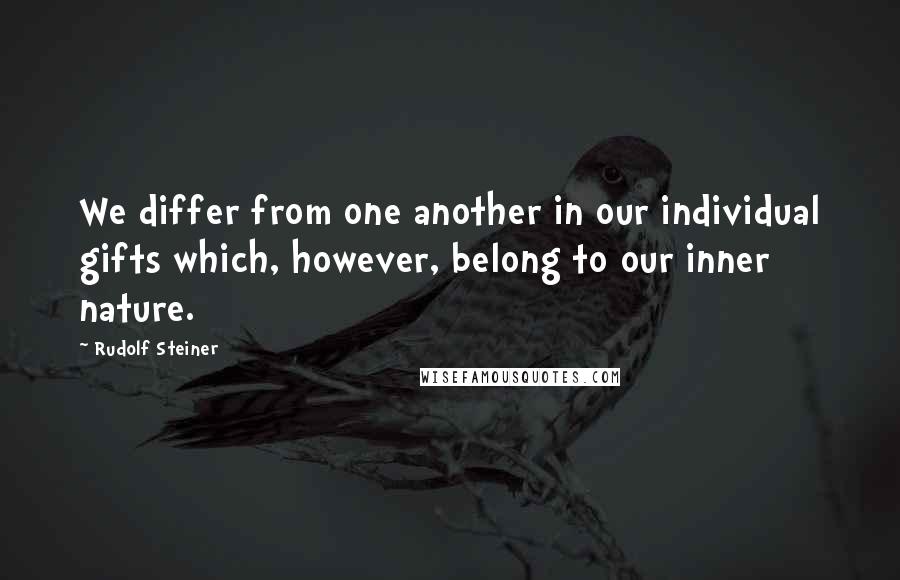 We differ from one another in our individual gifts which, however, belong to our inner nature.

~ Rudolf Steiner

WISEFAMOUSQUOTES.COM